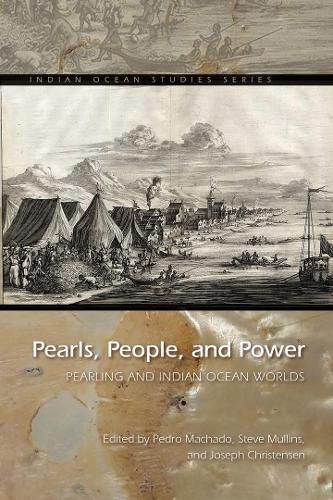 INDIAN OCEAN STUDIES SERIES

Pearls, People, and Power

PEARLING AND INDIAN OCEAN WORLDS

Edited by Pedro Machado, Steve Mullins, and Joseph Christensen